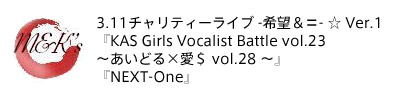 M&K's

3.11チャリティーライブ -希望＆＝- ☆ Ver.1
『KAS Girls Vocalist Battle vol.23
～あいどる×愛＄ vol.28 ～』
『NEXT-One』